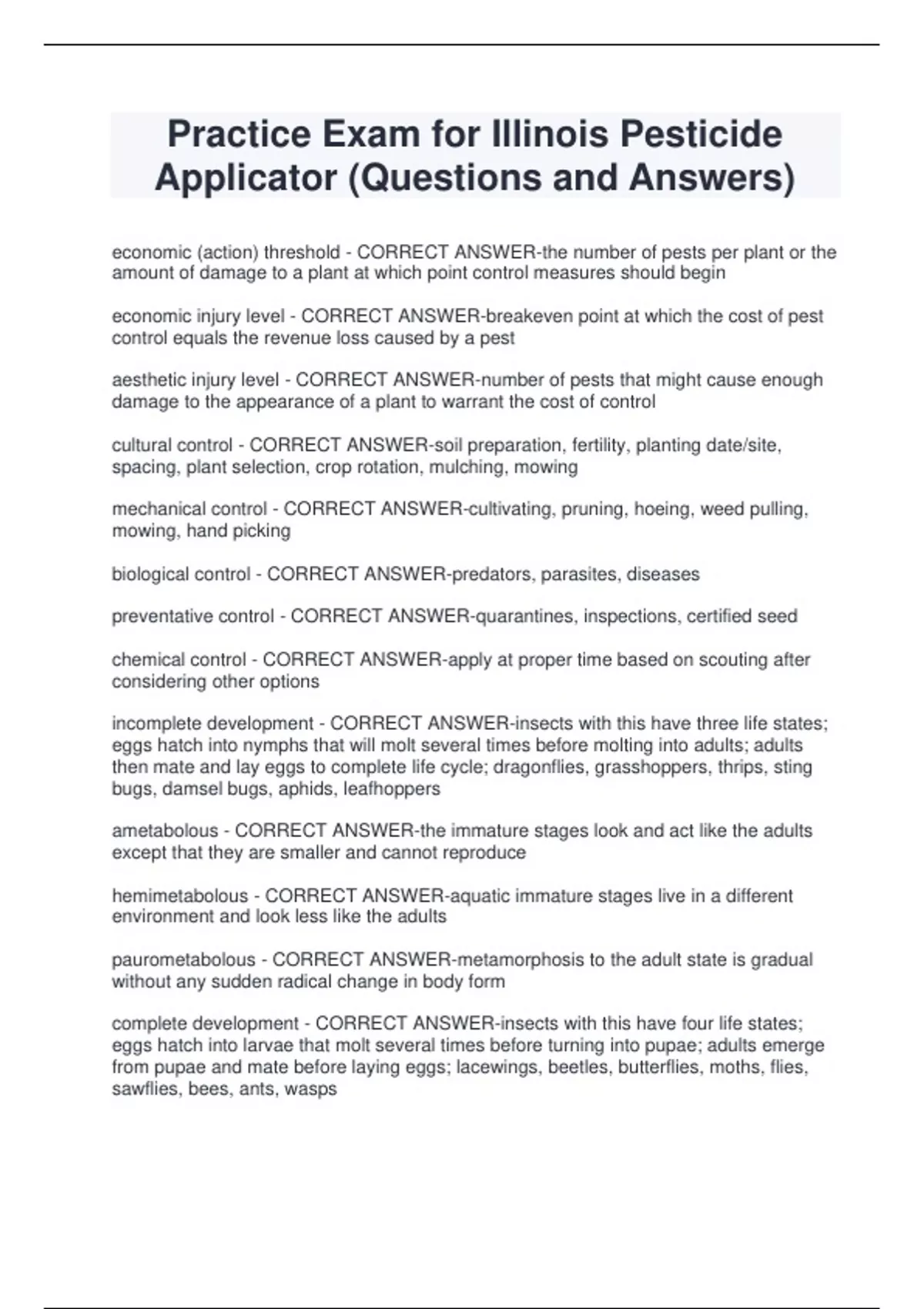 Practice Exam for Illinois Pesticide Applicator (Questions and Answers)

economic (action) threshold - CORRECT ANSWER-the number of pests per plant or the amount of damage to a plant at which point control measures should begin

economic injury level - CORRECT ANSWER-breakeven point at which the cost of pest control equals the revenue loss caused by a pest

aesthetic injury level - CORRECT ANSWER-number of pests that might cause enough damage to the appearance of a plant to warrant the cost of control

cultural control - CORRECT ANSWER-soil preparation, fertility, planting date/site, spacing, plant selection, crop rotation, mulching, mowing

mechanical control - CORRECT ANSWER-cultivating, pruning, hoeing, weed pulling, mowing, hand picking

biological control - CORRECT ANSWER-predators, parasites, diseases

preventative control - CORRECT ANSWER-quarantines, inspections, certified seed

chemical control - CORRECT ANSWER-apply at proper time based on scouting after considering other options

incomplete development - CORRECT ANSWER-insects with this have three life states; eggs hatch into nymphs that will molt several times before molting into adults; adults then mate and lay eggs to complete life cycle; dragonflies, grasshoppers, thrips, sting bugs, damsel bugs, aphids, leafhoppers

ametabolous - CORRECT ANSWER-the immature stages look and act like the adults except that they are smaller and cannot reproduce

hemimetabolous - CORRECT ANSWER-aquatic immature stages live in a different environment and look less like the adults

paurometabolous - CORRECT ANSWER-metamorphosis to the adult state is gradual without any sudden radical change in body form

complete development - CORRECT ANSWER-insects with this have four life states; eggs hatch into larvae that molt several times before turning into pupae; adults emerge from pupae and mate before laying eggs; lacewings, beetles, butterflies, moths, flies, sawflies, bees, ants, wasps